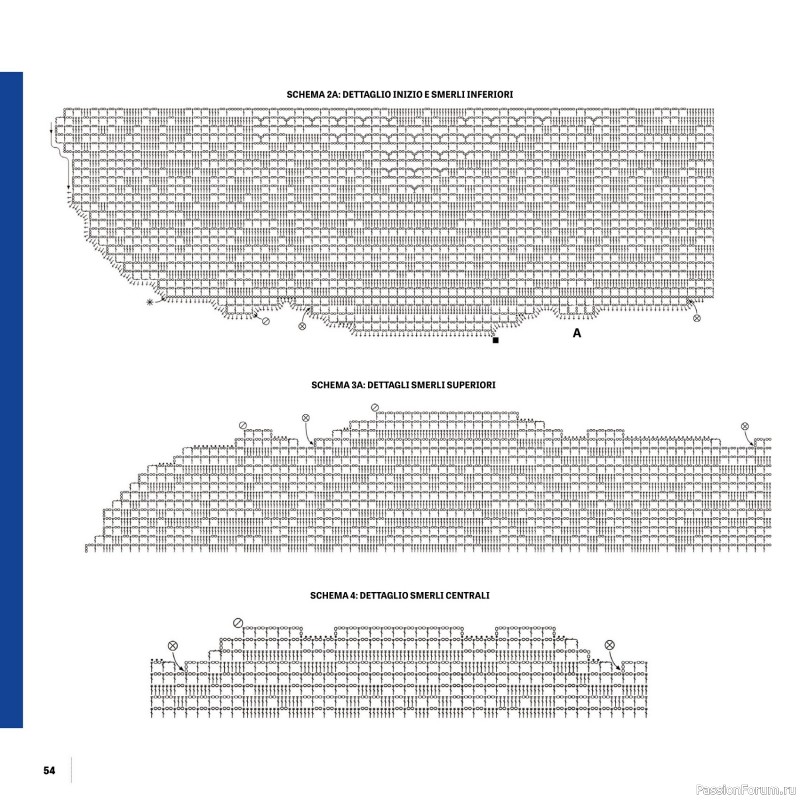 SCHEMA 2A: DETTAGLIO INIZIO E SMERLI INFERIORI

A

SCHEMA 3A: DETTAGLI SMERLI SUPERIORI

SCHEMA 4: DETTAGLIO SMERLI CENTRALI

54

PassionForum.ru